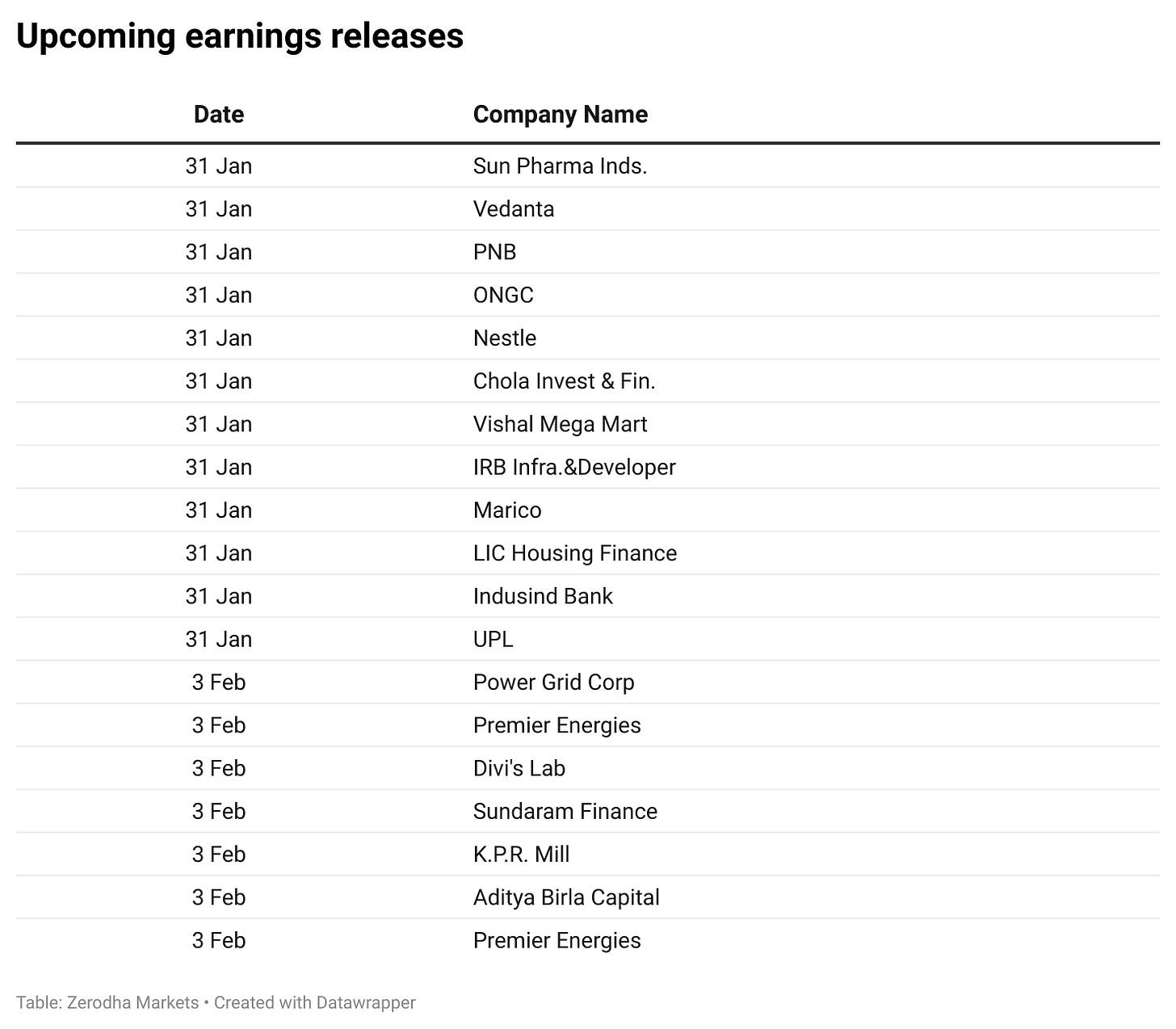 Upcoming earnings releases

| Date | Company Name |
|---|---|
| 31 Jan | Sun Pharma Inds. |
| 31 Jan | Vedanta |
| 31 Jan | PNB |
| 31 Jan | ONGC |
| 31 Jan | Nestle |
| 31 Jan | Chola Invest & Fin. |
| 31 Jan | Vishal Mega Mart |
| 31 Jan | IRB Infra.&Developer |
| 31 Jan | Marico |
| 31 Jan | LIC Housing Finance |
| 31 Jan | Indusind Bank |
| 31 Jan | UPL |
| 3 Feb | Power Grid Corp |
| 3 Feb | Premier Energies |
| 3 Feb | Divi's Lab |
| 3 Feb | Sundaram Finance |
| 3 Feb | K.P.R. Mill |
| 3 Feb | Aditya Birla Capital |
| 3 Feb | Premier Energies |

Table: Zerodha Markets • Created with Datawrapper